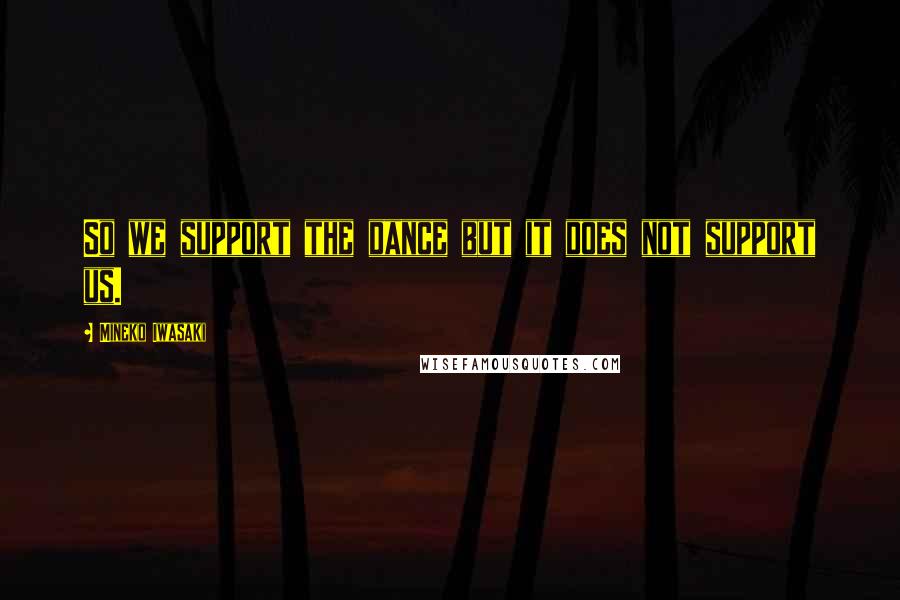 SO WE SUPPORT THE DANCE BUT IT DOES NOT SUPPORT US.

- MINEKO IWASAKI

WISEFAMOUSQUOTES.COM